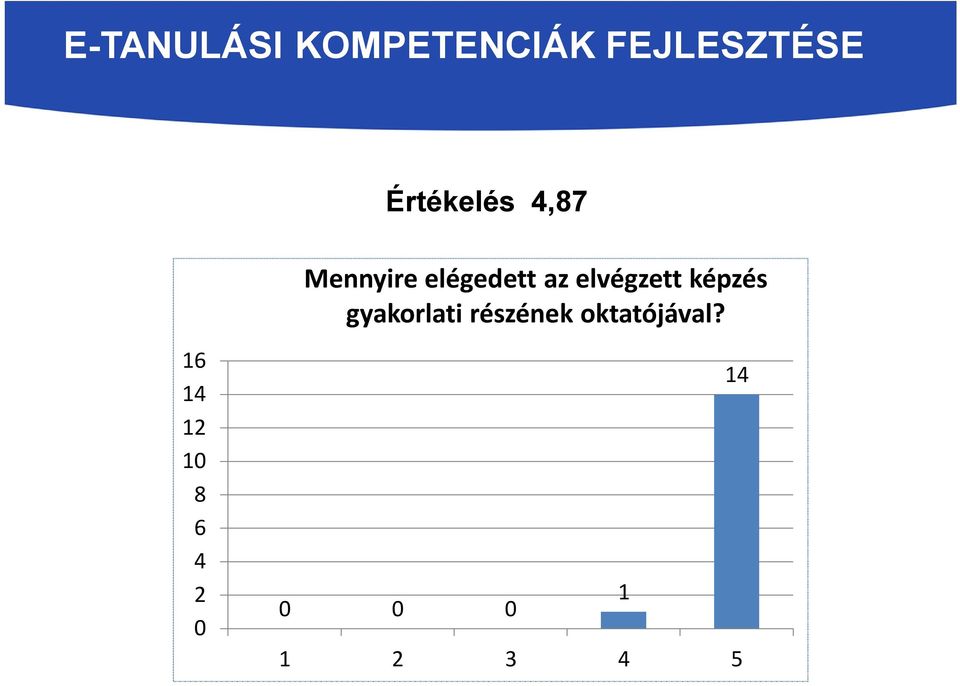 E-TANULÁSI KOMPETENCIÁK FEJLESZTÉSE

Értékelés 4,87

Mennyire elégedett az elvégzett képzés gyakorlati részének oktatójával?

16
14
12
10
8
6
4
2
0

0 0 0 1 14

1 2 3 4 5